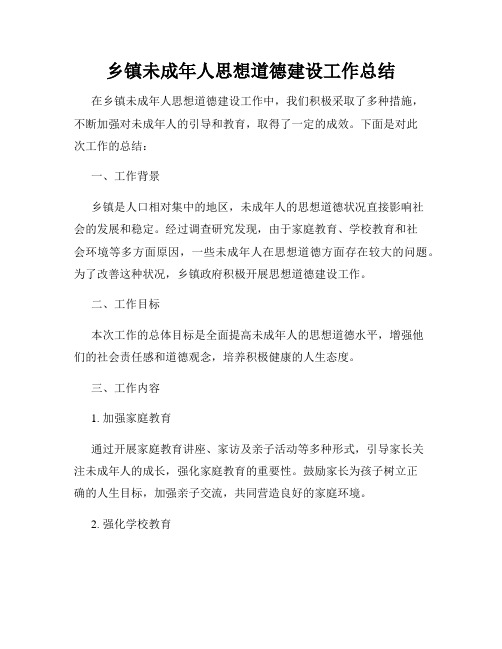 乡镇未成年人思想道德建设工作总结

在乡镇未成年人思想道德建设工作中，我们积极采取了多种措施，不断加强对未成年人的引导和教育，取得了一定的成效。下面是对此次工作的总结：

一、工作背景

乡镇是人口相对集中的地区，未成年人的思想道德状况直接影响社会的发展和稳定。经过调查研究发现，由于家庭教育、学校教育和社会环境等多方面原因，一些未成年人在思想道德方面存在较大的问题。为了改善这种状况，乡镇政府积极开展思想道德建设工作。

二、工作目标

本次工作的总体目标是全面提高未成年人的思想道德水平，增强他们的社会责任感和道德观念，培养积极健康的人生态度。

三、工作内容

1. 加强家庭教育

通过开展家庭教育讲座、家访及亲子活动等多种形式，引导家长关注未成年人的成长，强化家庭教育的重要性。鼓励家长为孩子树立正确的人生目标，加强亲子交流，共同营造良好的家庭环境。

2. 强化学校教育